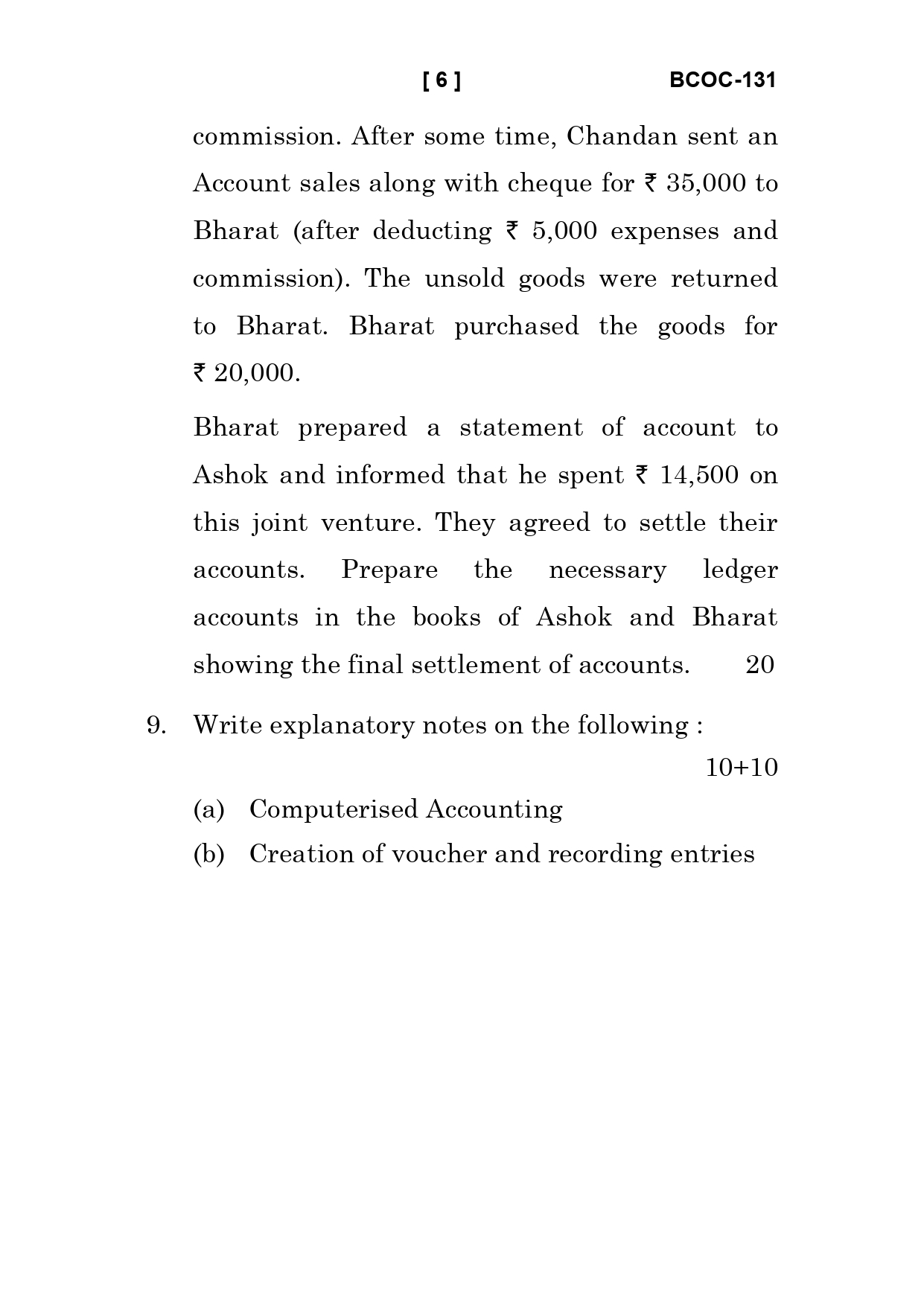 [ 6 ] BCOC-131

commission. After some time, Chandan sent an Account sales along with cheque for ₹ 35,000 to Bharat (after deducting ₹ 5,000 expenses and commission). The unsold goods were returned to Bharat. Bharat purchased the goods for ₹ 20,000.

Bharat prepared a statement of account to Ashok and informed that he spent ₹ 14,500 on this joint venture. They agreed to settle their accounts. Prepare the necessary ledger accounts in the books of Ashok and Bharat showing the final settlement of accounts. 20

9. Write explanatory notes on the following : 10+10

(a) Computerised Accounting

(b) Creation of voucher and recording entries